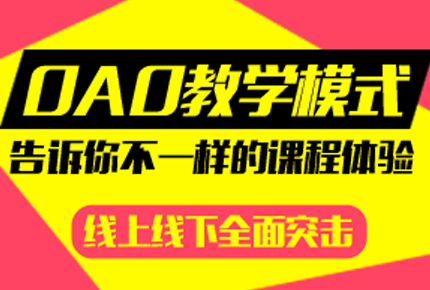 OAO教学模式

告诉你不一样的课程体验

线上线下全面突击